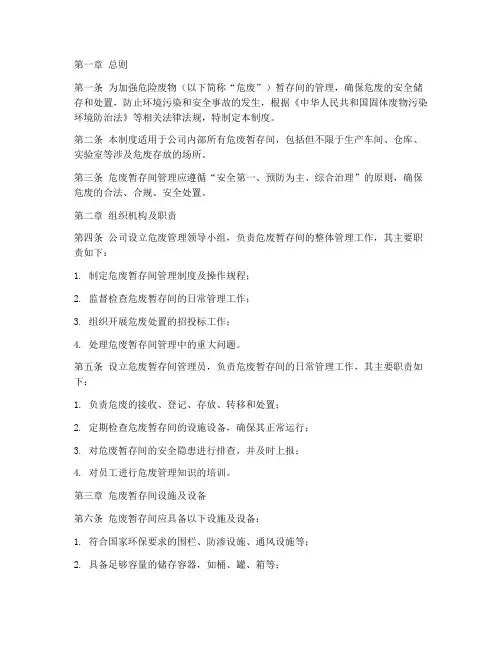 第一章 总则

第一条 为加强危险废物（以下简称“危废”）暂存间的管理，确保危废的安全储存和处置，防止环境污染和安全事故的发生，根据《中华人民共和国固体废物污染环境防治法》等相关法律法规，特制定本制度。

第二条 本制度适用于公司内部所有危废暂存间，包括但不限于生产车间、仓库、实验室等涉及危废存放的场所。

第三条 危废暂存间管理应遵循“安全第一、预防为主、综合治理”的原则，确保危废的合法、合规、安全处置。

第二章 组织机构及职责

第四条 公司设立危废管理领导小组，负责危废暂存间的整体管理工作，其主要职责如下：

1. 制定危废暂存间管理制度及操作规程；

2. 监督检查危废暂存间的日常管理工作；

3. 组织开展危废处置的招投标工作；

4. 处理危废暂存间管理中的重大问题。

第五条 设立危废暂存间管理员，负责危废暂存间的日常管理工作，其主要职责如下：

1. 负责危废的接收、登记、存放、转移和处置；

2. 定期检查危废暂存间的设施设备，确保其正常运行；

3. 对危废暂存间的安全隐患进行排查，并及时上报；

4. 对员工进行危废管理知识的培训。

第三章 危废暂存间设施及设备

第六条 危废暂存间应具备以下设施及设备：

1. 符合国家环保要求的围栏、防渗设施、通风设施等；

2. 具备足够容量的储存容器，如桶、罐、箱等；